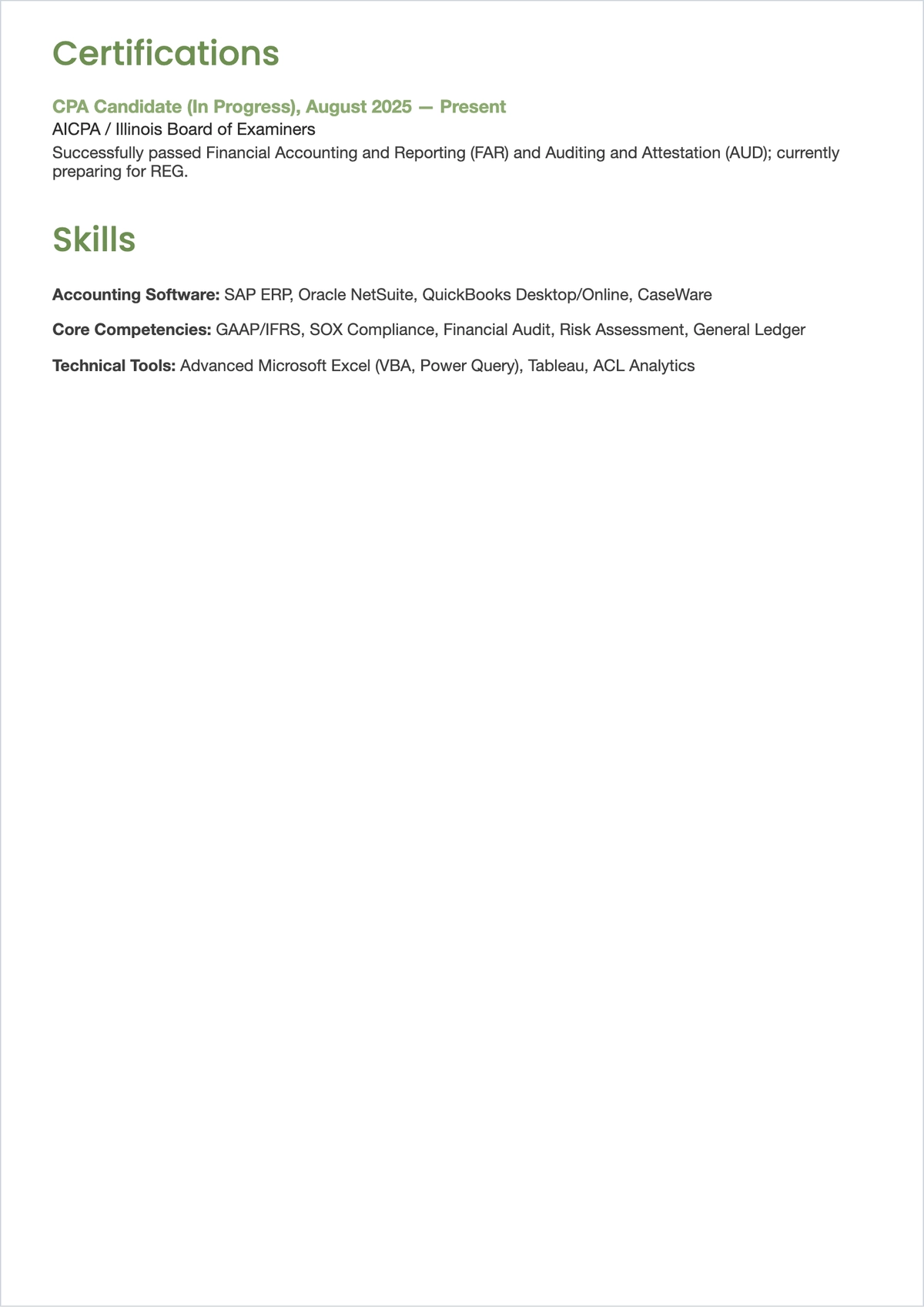 Certifications

CPA Candidate (In Progress), August 2025 — Present
AICPA / Illinois Board of Examiners
Successfully passed Financial Accounting and Reporting (FAR) and Auditing and Attestation (AUD); currently preparing for REG.

Skills

Accounting Software: SAP ERP, Oracle NetSuite, QuickBooks Desktop/Online, CaseWare

Core Competencies: GAAP/IFRS, SOX Compliance, Financial Audit, Risk Assessment, General Ledger

Technical Tools: Advanced Microsoft Excel (VBA, Power Query), Tableau, ACL Analytics